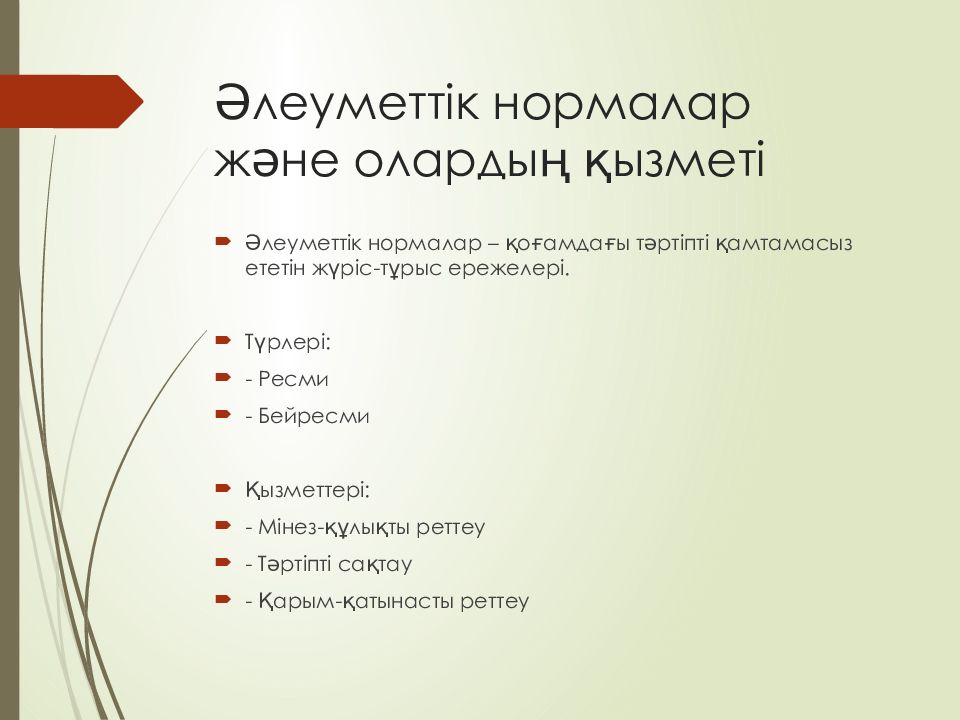 Әлеуметтік нормалар және олардың қызметі

Әлеуметтік нормалар – қоғамдағы тәртіпті қамтамасыз ететін жүріс-тұрыс ережелері.

Түрлері:
- Ресми
- Бейресми

Қызметтері:
- Мінез-құлықты реттеу
- Тәртіпті сақтау
- Қарым-қатынасты реттеу